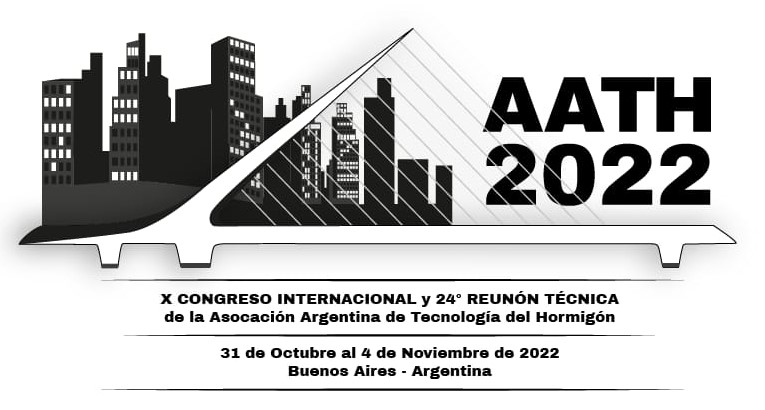 AATH
2022

X CONGRESO INTERNACIONAL y 24° REUNÓN TÉCNICA
de la Asocación Argentina de Tecnología del Hormigón

31 de Octubre al 4 de Noviembre de 2022
Buenos Aires - Argentina